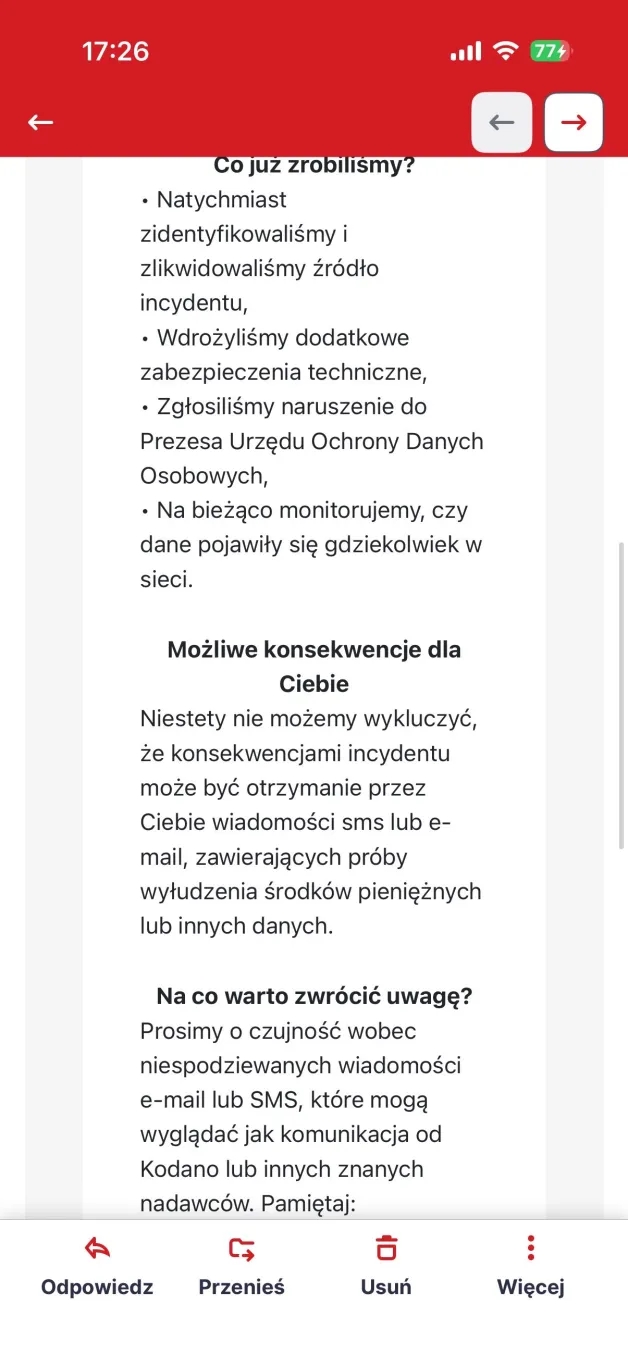 17:26

77

Co już zrobiliśmy?
• Natychmiast zidentyfikowaliśmy i zlikwidowaliśmy źródło incydentu,
• Wdrożyliśmy dodatkowe zabezpieczenia techniczne,
• Zgłosiliśmy naruszenie do Prezesa Urzędu Ochrony Danych Osobowych,
• Na bieżąco monitorujemy, czy dane pojawiły się gdziekolwiek w sieci.

Możliwe konsekwencje dla Ciebie
Niestety nie możemy wykluczyć, że konsekwencjami incydentu może być otrzymanie przez Ciebie wiadomości sms lub e-mail, zawierających próby wyłudzenia środków pieniężnych lub innych danych.

Na co warto zwrócić uwagę?
Prosimy o czujność wobec niespodziewanych wiadomości e-mail lub SMS, które mogą wyglądać jak komunikacja od Kodano lub innych znanych nadawców. Pamiętaj:

Odpowiedz Przenieś Usuń Więcej